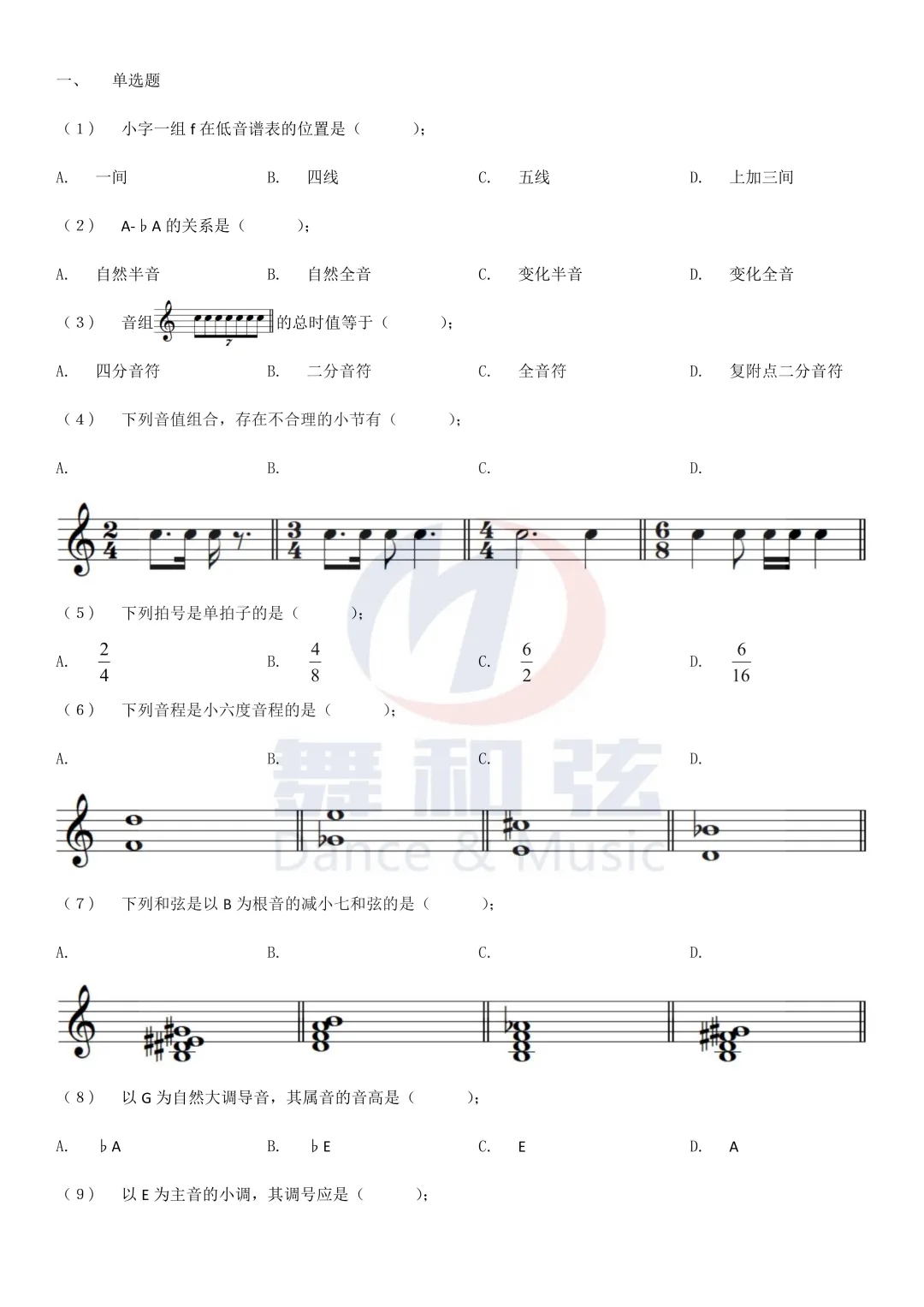 一、 单选题

（1） 小字一组f在低音谱表的位置是（ ）；

A. 一间 B. 四线 C. 五线 D. 上加三间

（2） A-♭A的关系是（ ）；

A. 自然半音 B. 自然全音 C. 变化半音 D. 变化全音

（3） 音组 7 的总时值等于（ ）；

A. 四分音符 B. 二分音符 C. 全音符 D. 复附点二分音符

（4） 下列音值组合，存在不合理的小节有（ ）；

A. B. C. D.

（5） 下列拍号是单拍子的是（ ）；

A. $\frac{2}{4}$ B. $\frac{4}{8}$ C. $\frac{6}{2}$ D. $\frac{6}{16}$

（6） 下列音程是小六度音程的是（ ）；

A. B. C. D.

（7） 下列和弦是以B为根音的减小七和弦的是（ ）；

A. B. C. D.

（8） 以G为自然大调导音，其属音的音高是（ ）；

A. ♭A B. ♭E C. E D. A

（9） 以E为主音的小调，其调号应是（ ）；

舞和弦
Dance & Music